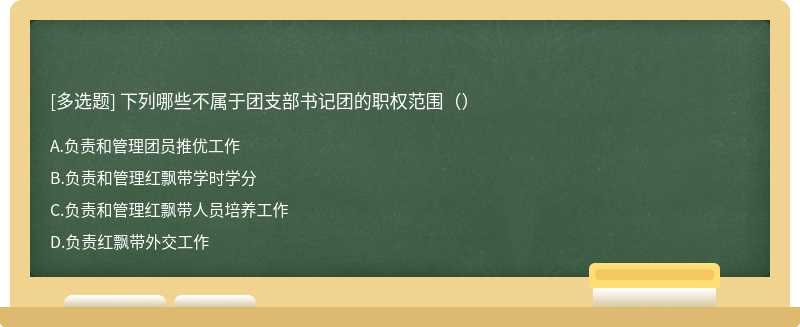 [多选题] 下列哪些不属于团支部书记团的职权范围（）

A.负责和管理团员推优工作

B.负责和管理红飘带学时学分

C.负责和管理红飘带人员培养工作

D.负责红飘带外交工作